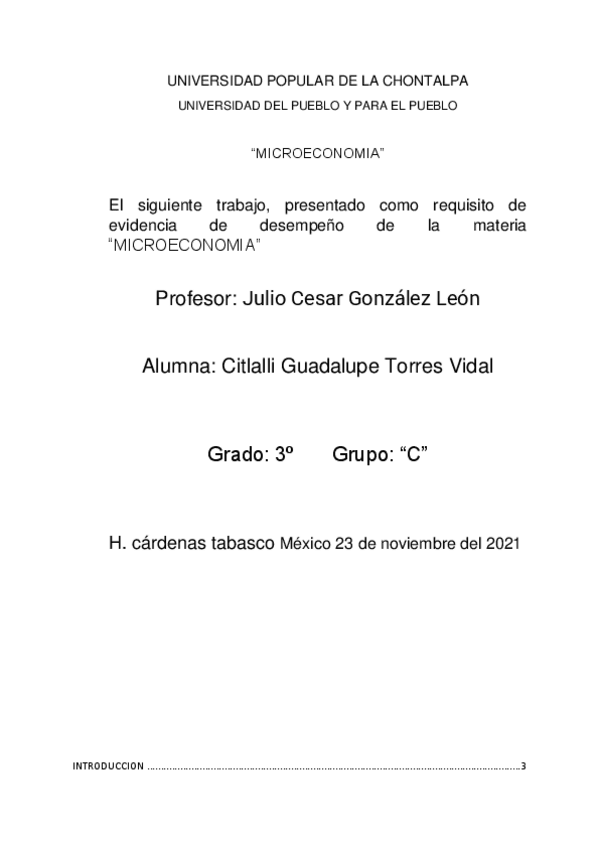 UNIVERSIDAD POPULAR DE LA CHONTALPA

UNIVERSIDAD DEL PUEBLO Y PARA EL PUEBLO

“MICROECONOMIA”

El siguiente trabajo, presentado como requisito de evidencia de desempeño de la materia “MICROECONOMIA”

Profesor: Julio Cesar González León

Alumna: Citlalli Guadalupe Torres Vidal

Grado: 3º Grupo: “C”

H. cárdenas tabasco México 23 de noviembre del 2021

INTRODUCCION ..........................................................................................................................3